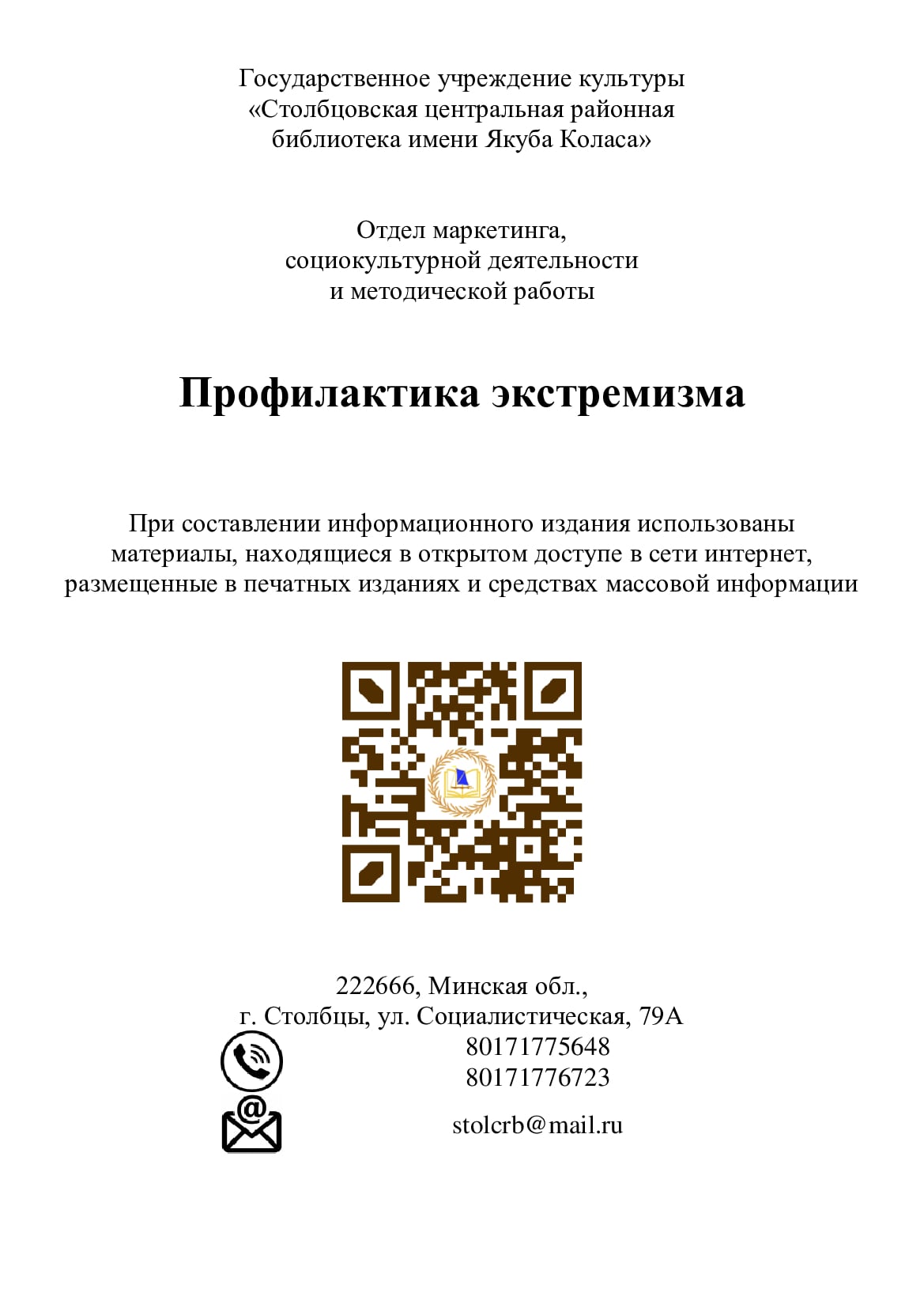 Государственное учреждение культуры «Столбцовская центральная районная библиотека имени Якуба Коласа»

Отдел маркетинга, социокультурной деятельности и методической работы

Профилактика экстремизма

При составлении информационного издания использованы материалы, находящиеся в открытом доступе в сети интернет, размещенные в печатных изданиях и средствах массовой информации

222666, Минская обл., г. Столбцы, ул. Социалистическая, 79А

80171775648
80171776723

stolcrb@mail.ru